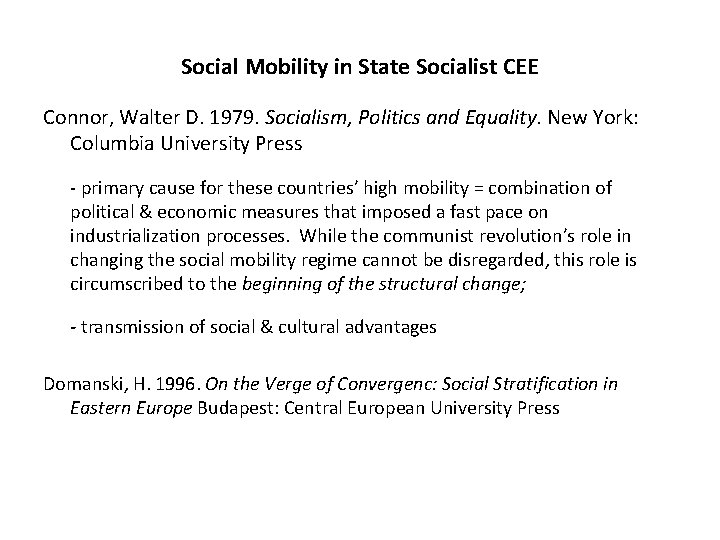 Social Mobility in State Socialist CEE

Connor, Walter D. 1979. Socialism, Politics and Equality. New York: Columbia University Press

- primary cause for these countries' high mobility = combination of political & economic measures that imposed a fast pace on industrialization processes. While the communist revolution's role in changing the social mobility regime cannot be disregarded, this role is circumscribed to the beginning of the structural change;

- transmission of social & cultural advantages

Domanski, H. 1996. On the Verge of Convergenc: Social Stratification in Eastern Europe Budapest: Central European University Press